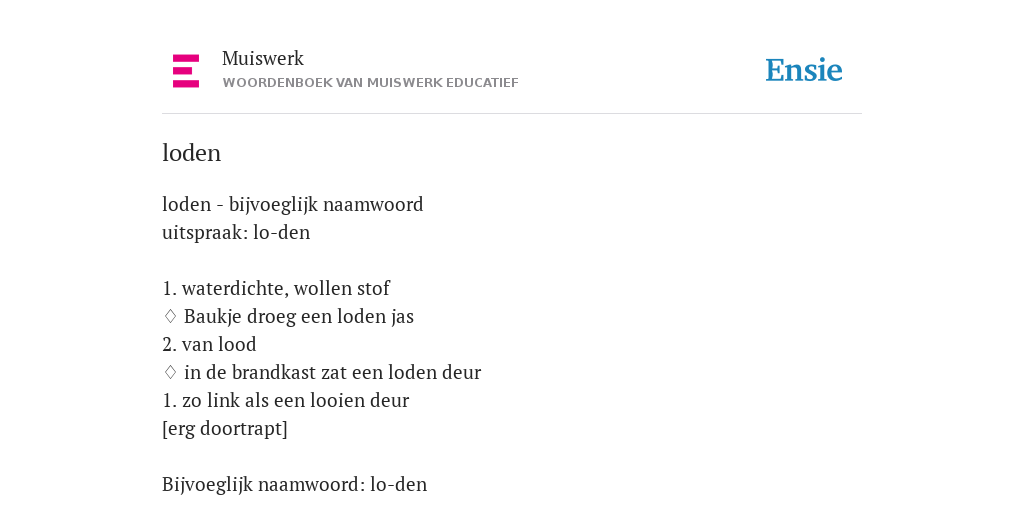 Muiswerk
WOORDENBOEK VAN MUISWERK EDUCATIEF

Ensie

loden

loden - bijvoeglijk naamwoord
uitspraak: lo-den

1. waterdichte, wollen stof
♢ Baukje droeg een loden jas
2. van lood
♢ in de brandkast zat een loden deur
1. zo link als een looien deur
[erg doortrapt]

Bijvoeglijk naamwoord: lo-den